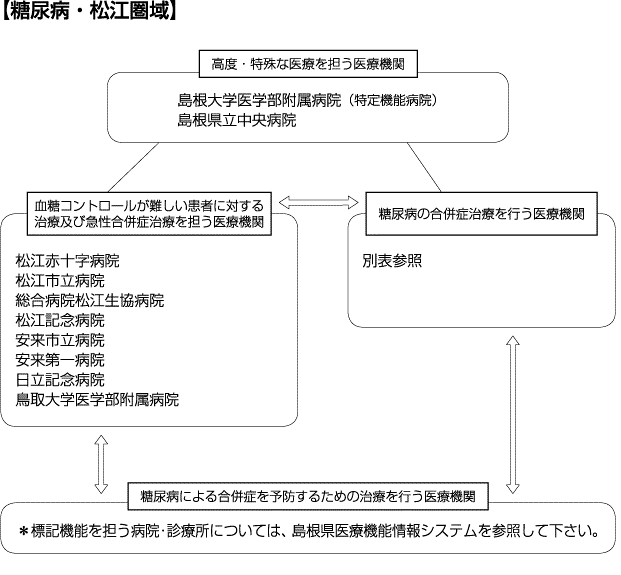 【糖尿病・松江圏域】

高度・特殊な医療を担う医療機関

島根大学医学部附属病院（特定機能病院）
島根県立中央病院

血糖コントロールが難しい患者に対する治療及び急性合併症治療を担う医療機関

松江赤十字病院
松江市立病院
総合病院松江生協病院
松江記念病院
安来市立病院
安来第一病院
日立記念病院
鳥取大学医学部附属病院

糖尿病の合併症治療を行う医療機関

別表参照

糖尿病による合併症を予防するための治療を行う医療機関

＊標記機能を担う病院･診療所については、島根県医療機能情報システムを参照して下さい。